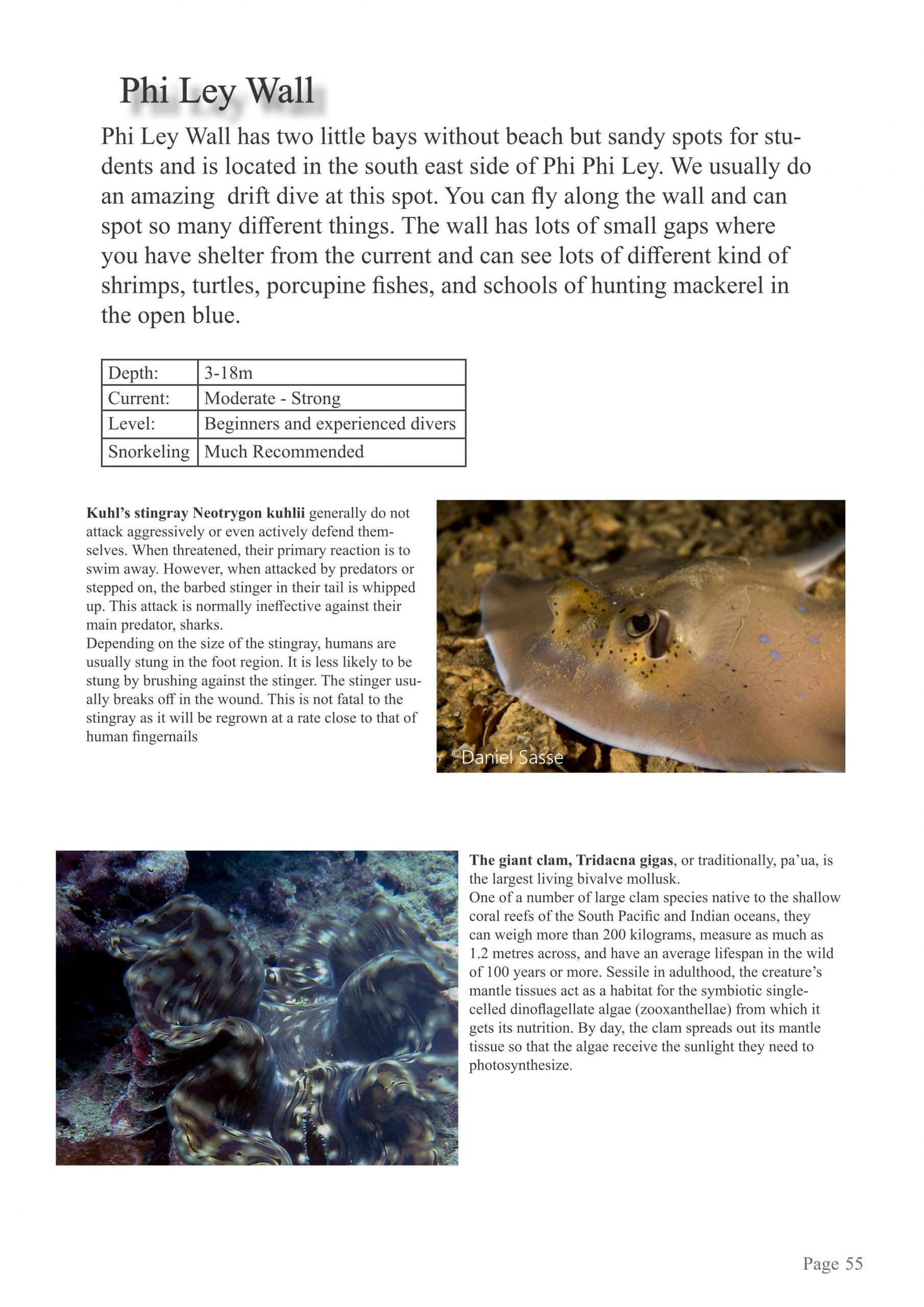 Phi Ley Wall

Phi Ley Wall has two little bays without beach but sandy spots for students and is located in the south east side of Phi Phi Ley. We usually do an amazing drift dive at this spot. You can fly along the wall and can spot so many different things. The wall has lots of small gaps where you have shelter from the current and can see lots of different kind of shrimps, turtles, porcupine fishes, and schools of hunting mackerel in the open blue.

| Depth: | 3-18m |
|---|---|
| Current: | Moderate - Strong |
| Level: | Beginners and experienced divers |
| Snorkeling | Much Recommended |

Kuhl's stingray Neotrygon kuhlii generally do not attack aggressively or even actively defend themselves. When threatened, their primary reaction is to swim away. However, when attacked by predators or stepped on, the barbed stinger in their tail is whipped up. This attack is normally ineffective against their main predator, sharks.
Depending on the size of the stingray, humans are usually stung in the foot region. It is less likely to be stung by brushing against the stinger. The stinger usually breaks off in the wound. This is not fatal to the stingray as it will be regrown at a rate close to that of human fingernails

©Daniel Sasse

The giant clam, Tridacna gigas, or traditionally, pa'ua, is the largest living bivalve mollusk.
One of a number of large clam species native to the shallow coral reefs of the South Pacific and Indian oceans, they can weigh more than 200 kilograms, measure as much as 1.2 metres across, and have an average lifespan in the wild of 100 years or more. Sessile in adulthood, the creature's mantle tissues act as a habitat for the symbiotic single-celled dinoflagellate algae (zooxanthellae) from which it gets its nutrition. By day, the clam spreads out its mantle tissue so that the algae receive the sunlight they need to photosynthesize.

Page 55